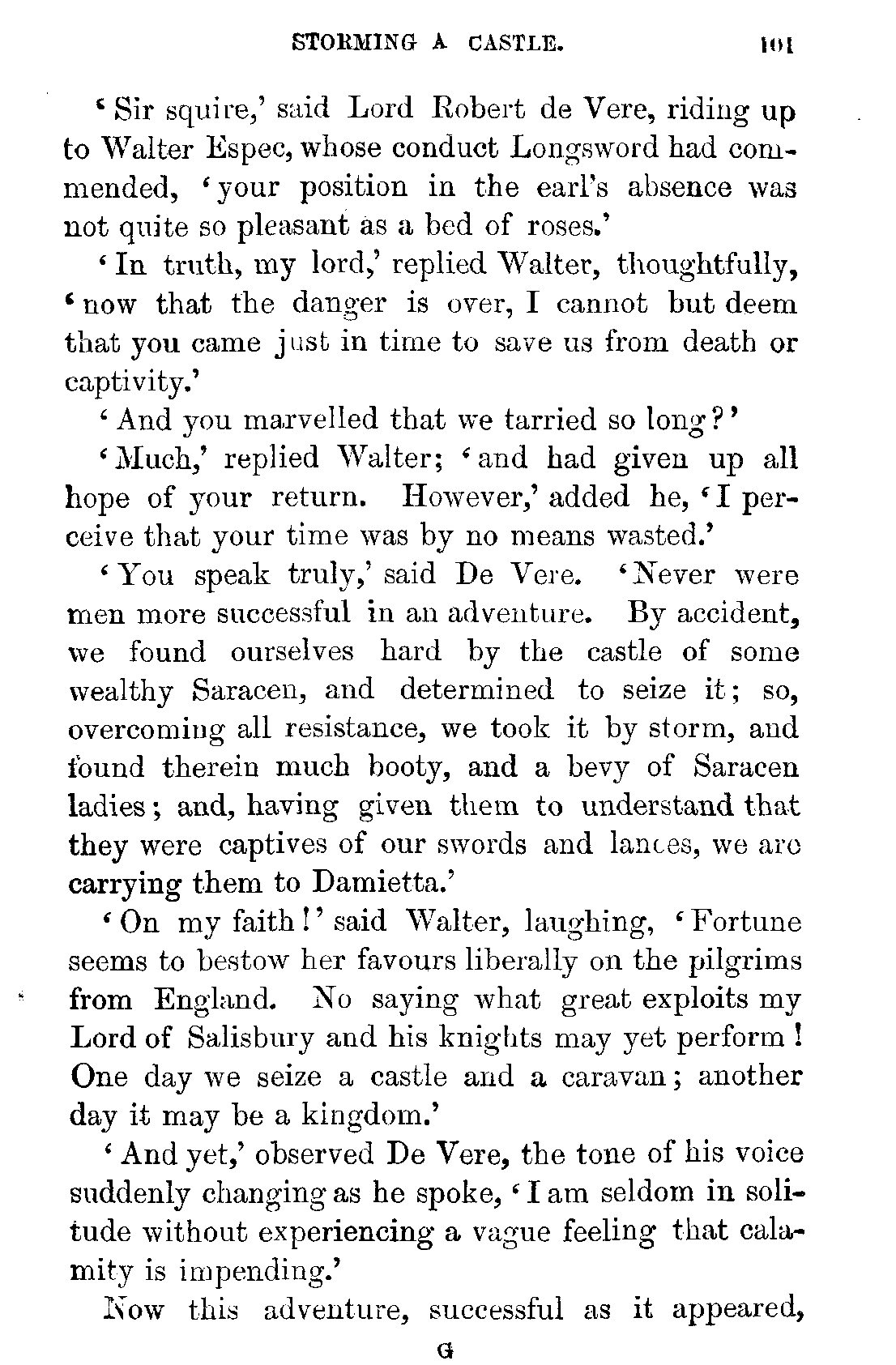 STORMING A CASTLE. 101

'Sir squire,' said Lord Robert de Vere, riding up to Walter Espec, whose conduct Longsword had commended, 'your position in the earl's absence was not quite so pleasant as a bed of roses.'

'In truth, my lord,' replied Walter, thoughtfully, 'now that the danger is over, I cannot but deem that you came just in time to save us from death or captivity.'

'And you marvelled that we tarried so long?'

'Much,' replied Walter; 'and had given up all hope of your return. However,' added he, 'I perceive that your time was by no means wasted.'

'You speak truly,' said De Vere. 'Never were men more successful in an adventure. By accident, we found ourselves hard by the castle of some wealthy Saracen, and determined to seize it; so, overcoming all resistance, we took it by storm, and found therein much booty, and a bevy of Saracen ladies; and, having given them to understand that they were captives of our swords and lances, we are carrying them to Damietta.'

'On my faith!' said Walter, laughing, 'Fortune seems to bestow her favours liberally on the pilgrims from England. No saying what great exploits my Lord of Salisbury and his knights may yet perform! One day we seize a castle and a caravan; another day it may be a kingdom.'

'And yet,' observed De Vere, the tone of his voice suddenly changing as he spoke, 'I am seldom in solitude without experiencing a vague feeling that calamity is impending.'

Now this adventure, successful as it appeared,

G